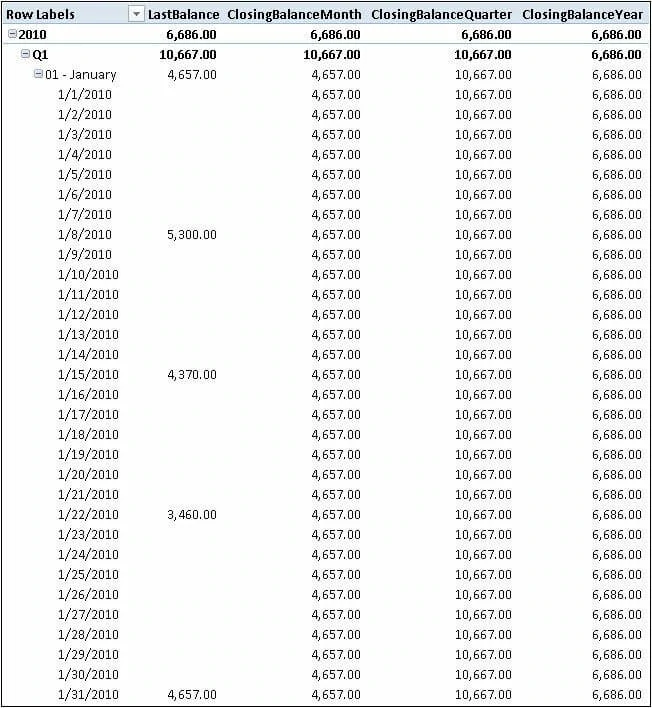 | Row Labels | LastBalance | ClosingBalanceMonth | ClosingBalanceQuarter | ClosingBalanceYear |
|---|---|---|---|---|
| 2010 | 6,686.00 | 6,686.00 | 6,686.00 | 6,686.00 |
| Q1 | 10,667.00 | 10,667.00 | 10,667.00 | 6,686.00 |
| 01 - January | 4,657.00 | 4,657.00 | 10,667.00 | 6,686.00 |
| 1/1/2010 | | 4,657.00 | 10,667.00 | 6,686.00 |
| 1/2/2010 | | 4,657.00 | 10,667.00 | 6,686.00 |
| 1/3/2010 | | 4,657.00 | 10,667.00 | 6,686.00 |
| 1/4/2010 | | 4,657.00 | 10,667.00 | 6,686.00 |
| 1/5/2010 | | 4,657.00 | 10,667.00 | 6,686.00 |
| 1/6/2010 | | 4,657.00 | 10,667.00 | 6,686.00 |
| 1/7/2010 | | 4,657.00 | 10,667.00 | 6,686.00 |
| 1/8/2010 | 5,300.00 | 4,657.00 | 10,667.00 | 6,686.00 |
| 1/9/2010 | | 4,657.00 | 10,667.00 | 6,686.00 |
| 1/10/2010 | | 4,657.00 | 10,667.00 | 6,686.00 |
| 1/11/2010 | | 4,657.00 | 10,667.00 | 6,686.00 |
| 1/12/2010 | | 4,657.00 | 10,667.00 | 6,686.00 |
| 1/13/2010 | | 4,657.00 | 10,667.00 | 6,686.00 |
| 1/14/2010 | | 4,657.00 | 10,667.00 | 6,686.00 |
| 1/15/2010 | 4,370.00 | 4,657.00 | 10,667.00 | 6,686.00 |
| 1/16/2010 | | 4,657.00 | 10,667.00 | 6,686.00 |
| 1/17/2010 | | 4,657.00 | 10,667.00 | 6,686.00 |
| 1/18/2010 | | 4,657.00 | 10,667.00 | 6,686.00 |
| 1/19/2010 | | 4,657.00 | 10,667.00 | 6,686.00 |
| 1/20/2010 | | 4,657.00 | 10,667.00 | 6,686.00 |
| 1/21/2010 | | 4,657.00 | 10,667.00 | 6,686.00 |
| 1/22/2010 | 3,460.00 | 4,657.00 | 10,667.00 | 6,686.00 |
| 1/23/2010 | | 4,657.00 | 10,667.00 | 6,686.00 |
| 1/24/2010 | | 4,657.00 | 10,667.00 | 6,686.00 |
| 1/25/2010 | | 4,657.00 | 10,667.00 | 6,686.00 |
| 1/26/2010 | | 4,657.00 | 10,667.00 | 6,686.00 |
| 1/27/2010 | | 4,657.00 | 10,667.00 | 6,686.00 |
| 1/28/2010 | | 4,657.00 | 10,667.00 | 6,686.00 |
| 1/29/2010 | | 4,657.00 | 10,667.00 | 6,686.00 |
| 1/30/2010 | | 4,657.00 | 10,667.00 | 6,686.00 |
| 1/31/2010 | 4,657.00 | 4,657.00 | 10,667.00 | 6,686.00 |